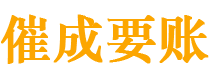 催成要账